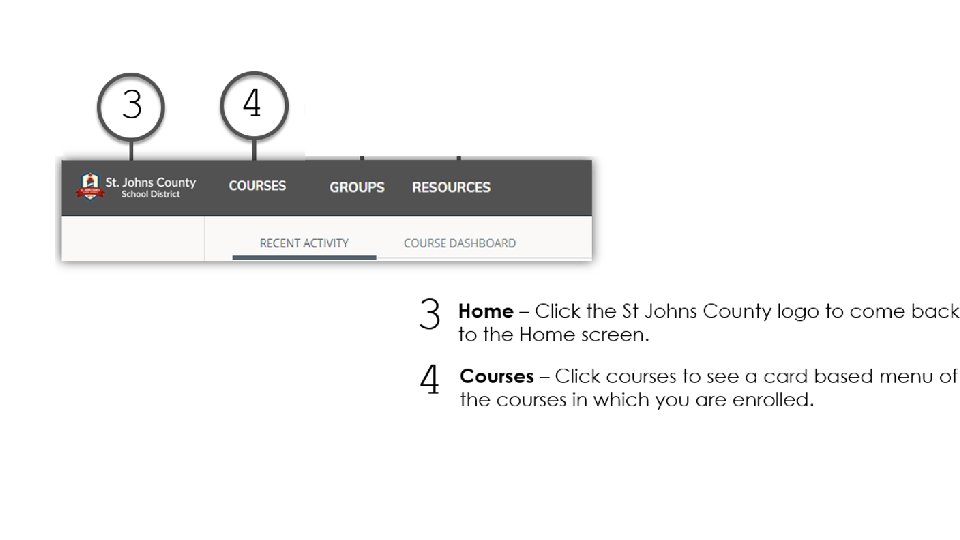 3

4

St. Johns County School District

COURSES

GROUPS

RESOURCES

RECENT ACTIVITY

COURSE DASHBOARD

3 **Home** – Click the St Johns County logo to come back to the Home screen.

4 **Courses** – Click courses to see a card based menu of the courses in which you are enrolled.